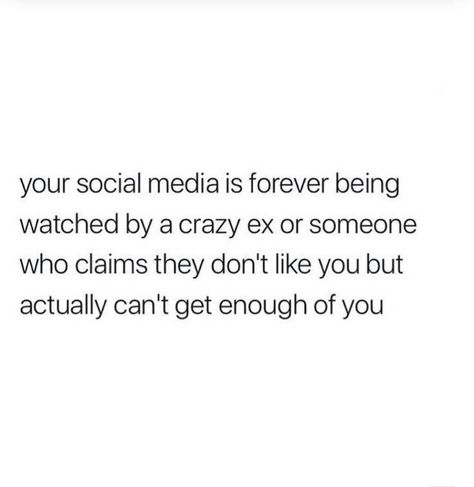 your social media is forever being watched by a crazy ex or someone who claims they don't like you but actually can't get enough of you